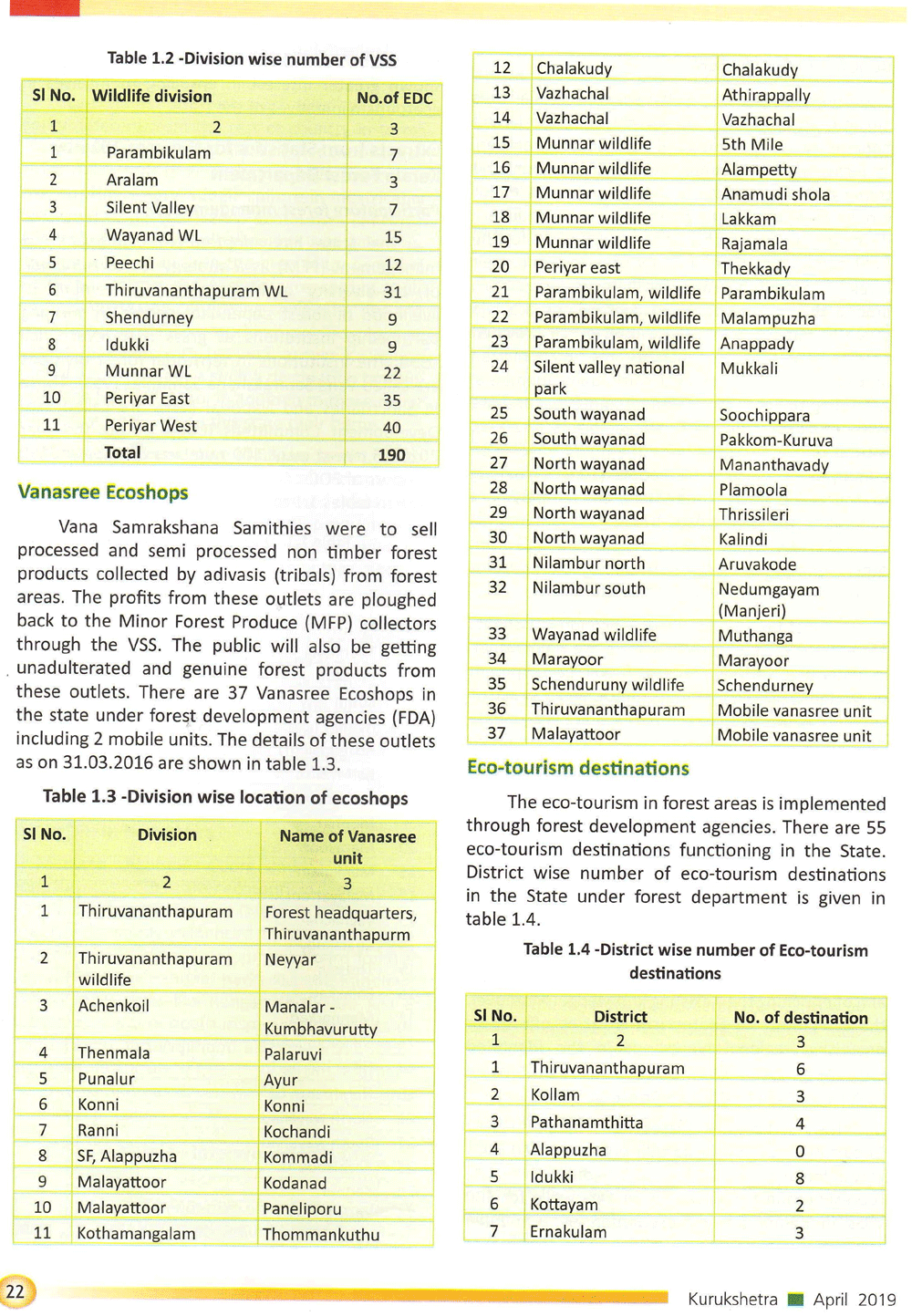 Table 1.2 -Division wise number of VSS

| Sl No. | Wildlife division | No.of EDC |
|---|---|---|
| 1 | 2 | 3 |
| 1 | Parambikulam | 7 |
| 2 | Aralam | 3 |
| 3 | Silent Valley | 7 |
| 4 | Wayanad WL | 15 |
| 5 | Peechi | 12 |
| 6 | Thiruvananthapuram WL | 31 |
| 7 | Shendurney | 9 |
| 8 | Idukki | 9 |
| 9 | Munnar WL | 22 |
| 10 | Periyar East | 35 |
| 11 | Periyar West | 40 |
| | Total | 190 |

Vanasree Ecoshops

Vana Samrakshana Samithies were to sell processed and semi processed non timber forest products collected by adivasis (tribals) from forest areas. The profits from these outlets are ploughed back to the Minor Forest Produce (MFP) collectors through the VSS. The public will also be getting unadulterated and genuine forest products from these outlets. There are 37 Vanasree Ecoshops in the state under forest development agencies (FDA) including 2 mobile units. The details of these outlets as on 31.03.2016 are shown in table 1.3.

Table 1.3 -Division wise location of ecoshops

| Sl No. | Division | Name of Vanasree unit |
|---|---|---|
| 1 | 2 | 3 |
| 1 | Thiruvananthapuram | Forest headquarters, Thiruvananthapurm |
| 2 | Thiruvananthapuram wildlife | Neyyar |
| 3 | Achenkoil | Manalar - Kumbhavurutty |
| 4 | Thenmala | Palaruvi |
| 5 | Punalur | Ayur |
| 6 | Konni | Konni |
| 7 | Ranni | Kochandi |
| 8 | SF, Alappuzha | Kommadi |
| 9 | Malayattoor | Kodanad |
| 10 | Malayattoor | Paneliporu |
| 11 | Kothamangalam | Thommankuthu |
| 12 | Chalakudy | Chalakudy |
| 13 | Vazhachal | Athirappally |
| 14 | Vazhachal | Vazhachal |
| 15 | Munnar wildlife | 5th Mile |
| 16 | Munnar wildlife | Alampetty |
| 17 | Munnar wildlife | Anamudi shola |
| 18 | Munnar wildlife | Lakkam |
| 19 | Munnar wildlife | Rajamala |
| 20 | Periyar east | Thekkady |
| 21 | Parambikulam, wildlife | Parambikulam |
| 22 | Parambikulam, wildlife | Malampuzha |
| 23 | Parambikulam, wildlife | Anappady |
| 24 | Silent valley national park | Mukkali |
| 25 | South wayanad | Soochippara |
| 26 | South wayanad | Pakkom-Kuruva |
| 27 | North wayanad | Mananthavady |
| 28 | North wayanad | Plamoola |
| 29 | North wayanad | Thrissileri |
| 30 | North wayanad | Kalindi |
| 31 | Nilambur north | Aruvakode |
| 32 | Nilambur south | Nedumgayam (Manjeri) |
| 33 | Wayanad wildlife | Muthanga |
| 34 | Marayoor | Marayoor |
| 35 | Schenduruny wildlife | Schendurney |
| 36 | Thiruvananthapuram | Mobile vanasree unit |
| 37 | Malayattoor | Mobile vanasree unit |

Eco-tourism destinations

The eco-tourism in forest areas is implemented through forest development agencies. There are 55 eco-tourism destinations functioning in the State. District wise number of eco-tourism destinations in the State under forest department is given in table 1.4.

Table 1.4 -District wise number of Eco-tourism destinations

| Sl No. | District | No. of destination |
|---|---|---|
| 1 | 2 | 3 |
| 1 | Thiruvananthapuram | 6 |
| 2 | Kollam | 3 |
| 3 | Pathanamthitta | 4 |
| 4 | Alappuzha | 0 |
| 5 | Idukki | 8 |
| 6 | Kottayam | 2 |
| 7 | Ernakulam | 3 |

22

Kurukshetra April 2019